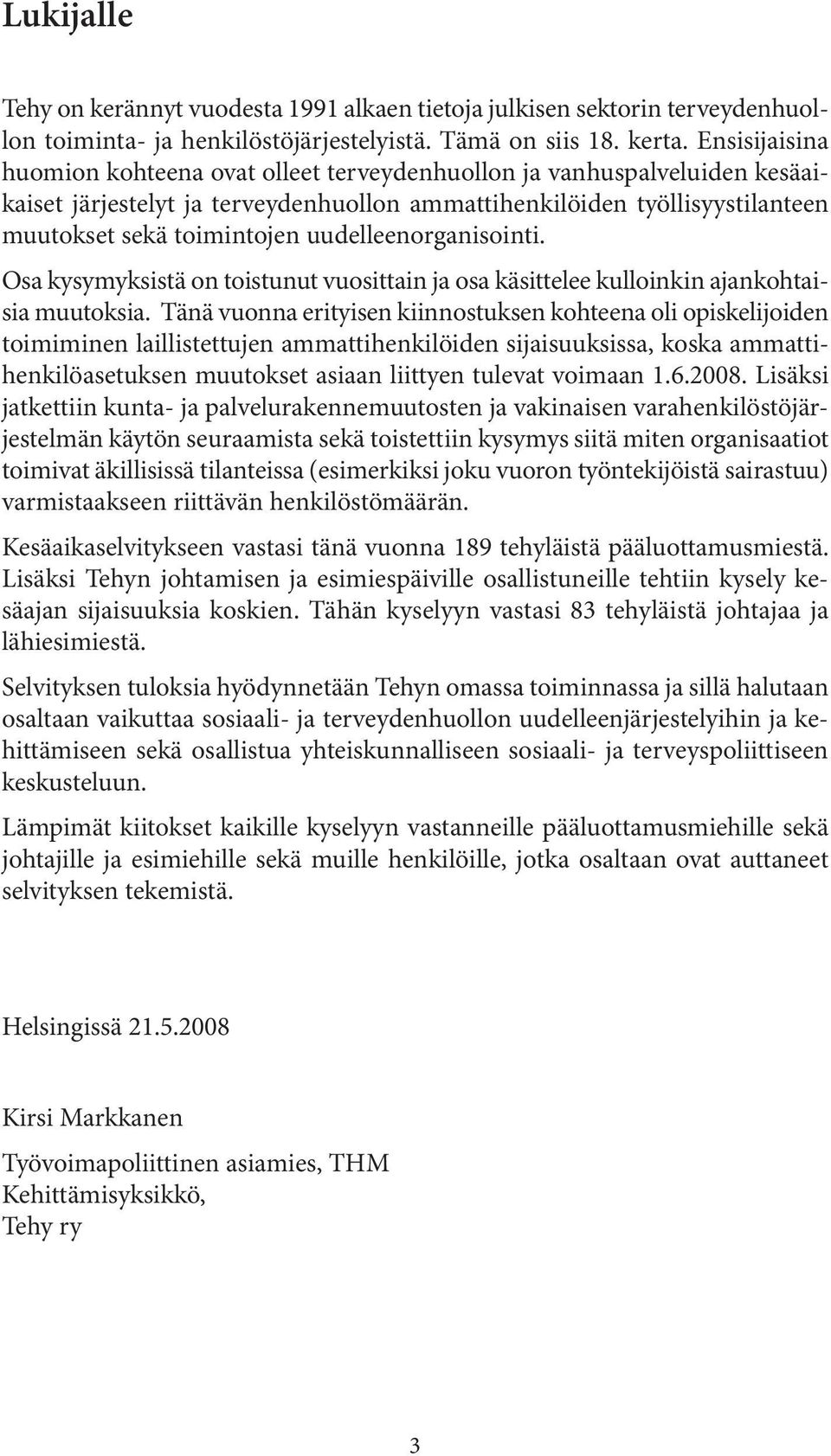 Lukijalle

Tehy on kerännyt vuodesta 1991 alkaen tietoja julkisen sektorin terveydenhuollon toiminta- ja henkilöstöjärjestelyistä. Tämä on siis 18. kerta. Ensisijaisina huomion kohteena ovat olleet terveydenhuollon ja vanhuspalveluiden kesäaikaiset järjestelyt ja terveydenhuollon ammattihenkilöiden työllisyystilanteen muutokset sekä toimintojen uudelleenorganisointi.

Osa kysymyksistä on toistunut vuosittain ja osa käsittelee kulloinkin ajankohtaisia muutoksia. Tänä vuonna erityisen kiinnostuksen kohteena oli opiskelijoiden toimiminen laillistettujen ammattihenkilöiden sijaisuuksissa, koska ammattihenkilöasetuksen muutokset asiaan liittyen tulevat voimaan 1.6.2008. Lisäksi jatkettiin kunta- ja palvelurakennemuutosten ja vakinaisen varahenkilöstöjärjestelmän käytön seuraamista sekä toistettiin kysymys siitä miten organisaatiot toimivat äkillisissä tilanteissa (esimerkiksi joku vuoron työntekijöistä sairastuu) varmistaakseen riittävän henkilöstömäärän.

Kesäaikaselvitykseen vastasi tänä vuonna 189 tehyläistä pääluottamusmiestä. Lisäksi Tehyn johtamisen ja esimiespäiville osallistuneille tehtiin kysely kesäajan sijaisuuksia koskien. Tähän kyselyyn vastasi 83 tehyläistä johtajaa ja lähiesimiestä.

Selvityksen tuloksia hyödynnetään Tehyn omassa toiminnassa ja sillä halutaan osaltaan vaikuttaa sosiaali- ja terveydenhuollon uudelleenjärjestelyihin ja kehittämiseen sekä osallistua yhteiskunnalliseen sosiaali- ja terveyspoliittiseen keskusteluun.

Lämpimät kiitokset kaikille kyselyyn vastanneille pääluottamusmiehille sekä johtajille ja esimiehille sekä muille henkilöille, jotka osaltaan ovat auttaneet selvityksen tekemistä.

Helsingissä 21.5.2008

Kirsi Markkanen

Työvoimapoliittinen asiamies, THM
Kehittämisyksikkö,
Tehy ry

3